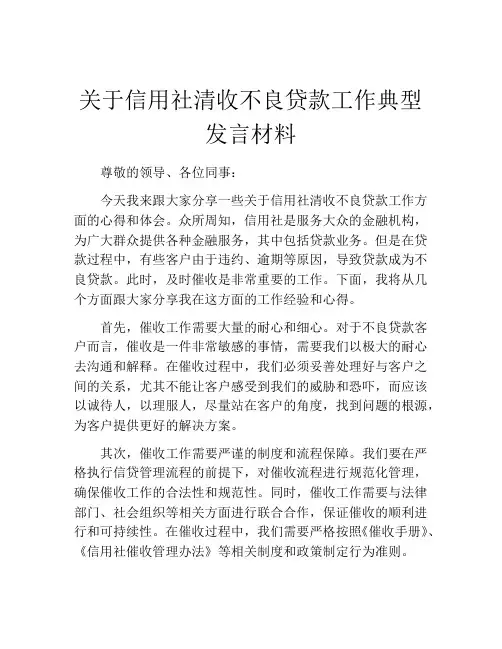 关于信用社清收不良贷款工作典型发言材料

尊敬的领导、各位同事：

今天我来跟大家分享一些关于信用社清收不良贷款工作方面的心得和体会。众所周知，信用社是服务大众的金融机构，为广大群众提供各种金融服务，其中包括贷款业务。但是在贷款过程中，有些客户由于违约、逾期等原因，导致贷款成为不良贷款。此时，及时催收是非常重要的工作。下面，我将从几个方面跟大家分享我在这方面的工作经验和心得。

首先，催收工作需要大量的耐心和细心。对于不良贷款客户而言，催收是一件非常敏感的事情，需要我们以极大的耐心去沟通和解释。在催收过程中，我们必须妥善处理好与客户之间的关系，尤其不能让客户感受到我们的威胁和恐吓，而应该以诚待人，以理服人，尽量站在客户的角度，找到问题的根源，为客户提供更好的解决方案。

其次，催收工作需要严谨的制度和流程保障。我们要在严格执行信贷管理流程的前提下，对催收流程进行规范化管理，确保催收工作的合法性和规范性。同时，催收工作需要与法律部门、社会组织等相关方面进行联合合作，保证催收的顺利进行和可持续性。在催收过程中，我们需要严格按照《催收手册》、《信用社催收管理办法》等相关制度和政策制定行为准则。